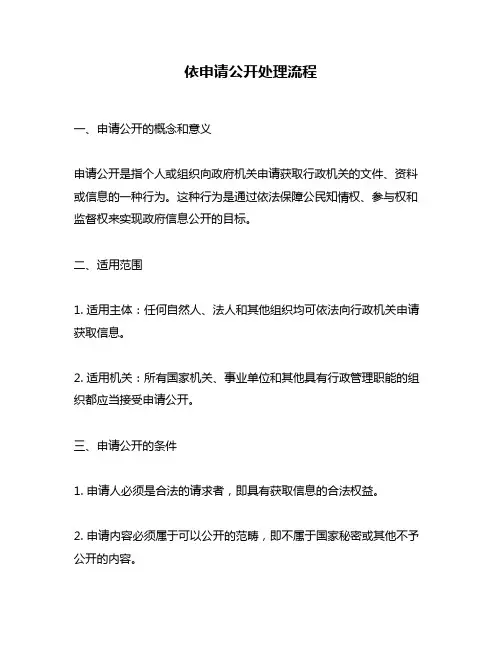 依申请公开处理流程

一、申请公开的概念和意义

申请公开是指个人或组织向政府机关申请获取行政机关的文件、资料或信息的一种行为。这种行为是通过依法保障公民知情权、参与权和监督权来实现政府信息公开的目标。

二、适用范围

1. 适用主体：任何自然人、法人和其他组织均可依法向行政机关申请获取信息。

2. 适用机关：所有国家机关、事业单位和其他具有行政管理职能的组织都应当接受申请公开。

三、申请公开的条件

1. 申请人必须是合法的请求者，即具有获取信息的合法权益。

2. 申请内容必须属于可以公开的范畴，即不属于国家秘密或其他不予公开的内容。